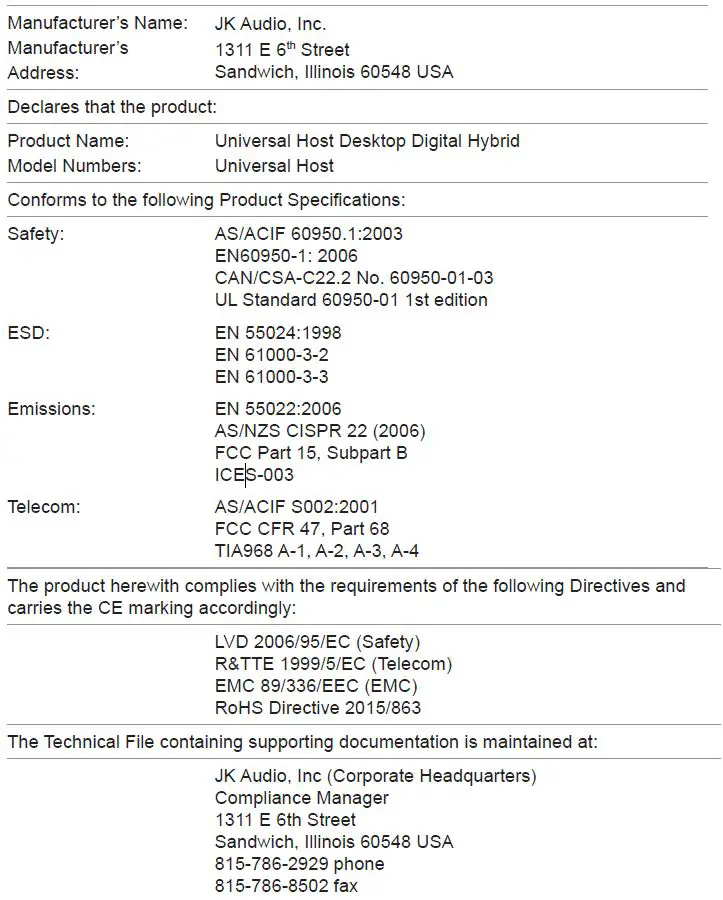 Manufacturer's Name: JK Audio, Inc.

Manufacturer's Address: 1311 E 6$^{th}$ Street
Sandwich, Illinois 60548 USA

Declares that the product:

Product Name: Universal Host Desktop Digital Hybrid
Model Numbers: Universal Host

Conforms to the following Product Specifications:

Safety: AS/ACIF 60950.1:2003
EN60950-1: 2006
CAN/CSA-C22.2 No. 60950-01-03
UL Standard 60950-01 1st edition

ESD: EN 55024:1998
EN 61000-3-2
EN 61000-3-3

Emissions: EN 55022:2006
AS/NZS CISPR 22 (2006)
FCC Part 15, Subpart B
ICES-003

Telecom: AS/ACIF S002:2001
FCC CFR 47, Part 68
TIA968 A-1, A-2, A-3, A-4

The product herewith complies with the requirements of the following Directives and carries the CE marking accordingly:

LVD 2006/95/EC (Safety)
R&TTE 1999/5/EC (Telecom)
EMC 89/336/EEC (EMC)
RoHS Directive 2015/863

The Technical File containing supporting documentation is maintained at:

JK Audio, Inc (Corporate Headquarters)
Compliance Manager
1311 E 6th Street
Sandwich, Illinois 60548 USA
815-786-2929 phone
815-786-8502 fax